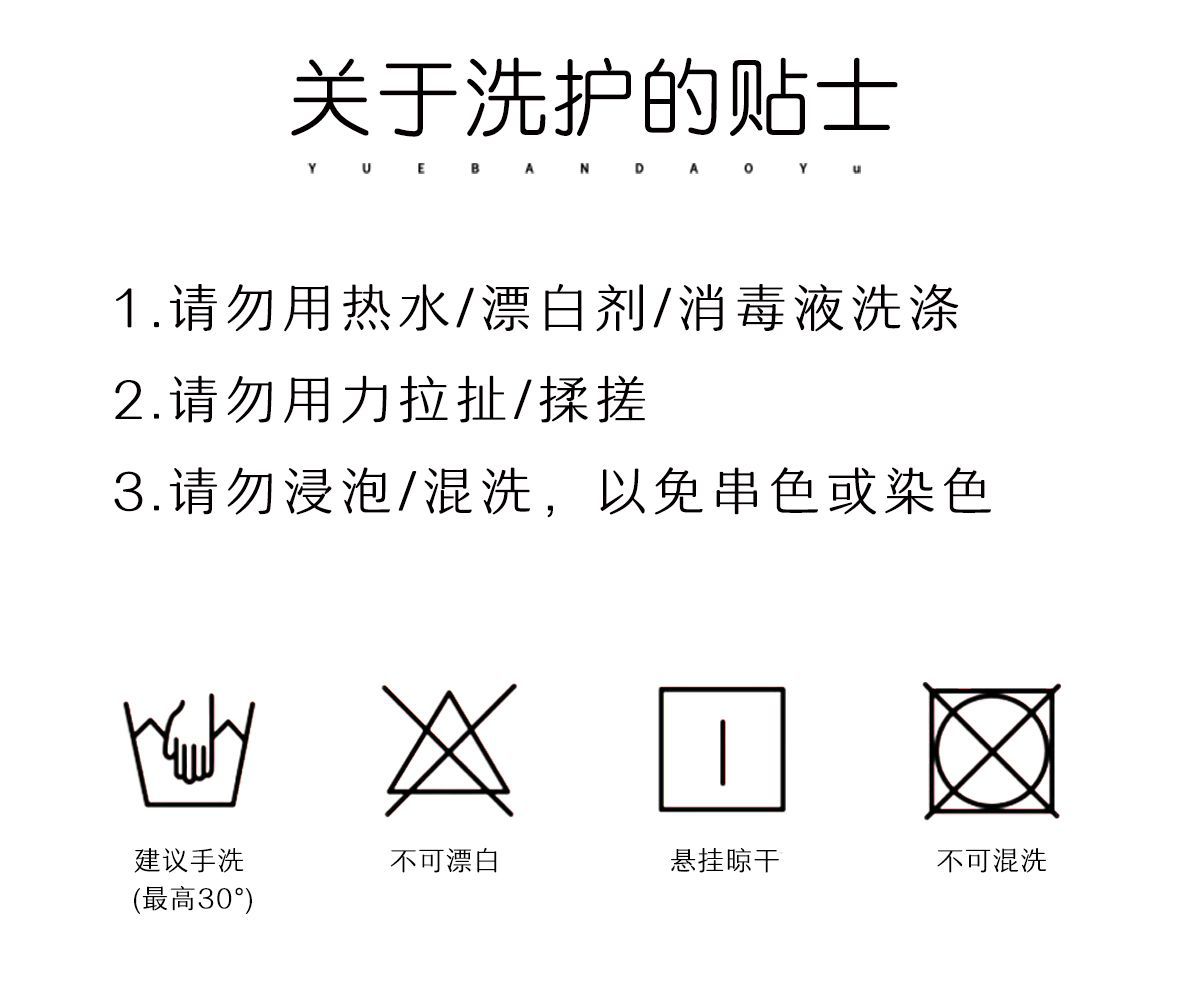 关于洗护的贴士

Y U E B A N D A O Y u

1.请勿用热水/漂白剂/消毒液洗涤

2.请勿用力拉扯/揉搓

3.请勿浸泡/混洗，以免串色或染色

建议手洗
(最高30°)

不可漂白

悬挂晾干

不可混洗